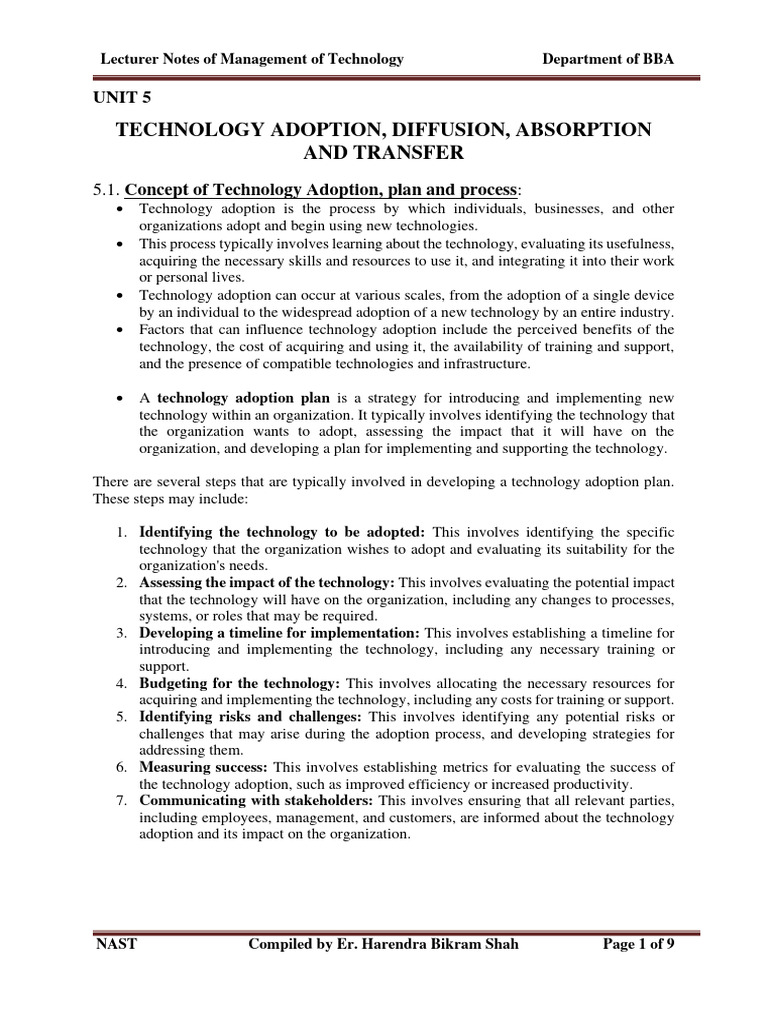 Lecturer Notes of Management of Technology Department of BBA

UNIT 5

TECHNOLOGY ADOPTION, DIFFUSION, ABSORPTION AND TRANSFER

5.1. Concept of Technology Adoption, plan and process:

• Technology adoption is the process by which individuals, businesses, and other organizations adopt and begin using new technologies.
• This process typically involves learning about the technology, evaluating its usefulness, acquiring the necessary skills and resources to use it, and integrating it into their work or personal lives.
• Technology adoption can occur at various scales, from the adoption of a single device by an individual to the widespread adoption of a new technology by an entire industry.
• Factors that can influence technology adoption include the perceived benefits of the technology, the cost of acquiring and using it, the availability of training and support, and the presence of compatible technologies and infrastructure.

• A technology adoption plan is a strategy for introducing and implementing new technology within an organization. It typically involves identifying the technology that the organization wants to adopt, assessing the impact that it will have on the organization, and developing a plan for implementing and supporting the technology.

There are several steps that are typically involved in developing a technology adoption plan. These steps may include:

1. Identifying the technology to be adopted: This involves identifying the specific technology that the organization wishes to adopt and evaluating its suitability for the organization's needs.
2. Assessing the impact of the technology: This involves evaluating the potential impact that the technology will have on the organization, including any changes to processes, systems, or roles that may be required.
3. Developing a timeline for implementation: This involves establishing a timeline for introducing and implementing the technology, including any necessary training or support.
4. Budgeting for the technology: This involves allocating the necessary resources for acquiring and implementing the technology, including any costs for training or support.
5. Identifying risks and challenges: This involves identifying any potential risks or challenges that may arise during the adoption process, and developing strategies for addressing them.
6. Measuring success: This involves establishing metrics for evaluating the success of the technology adoption, such as improved efficiency or increased productivity.
7. Communicating with stakeholders: This involves ensuring that all relevant parties, including employees, management, and customers, are informed about the technology adoption and its impact on the organization.

NAST Compiled by Er. Harendra Bikram Shah Page 1 of 9